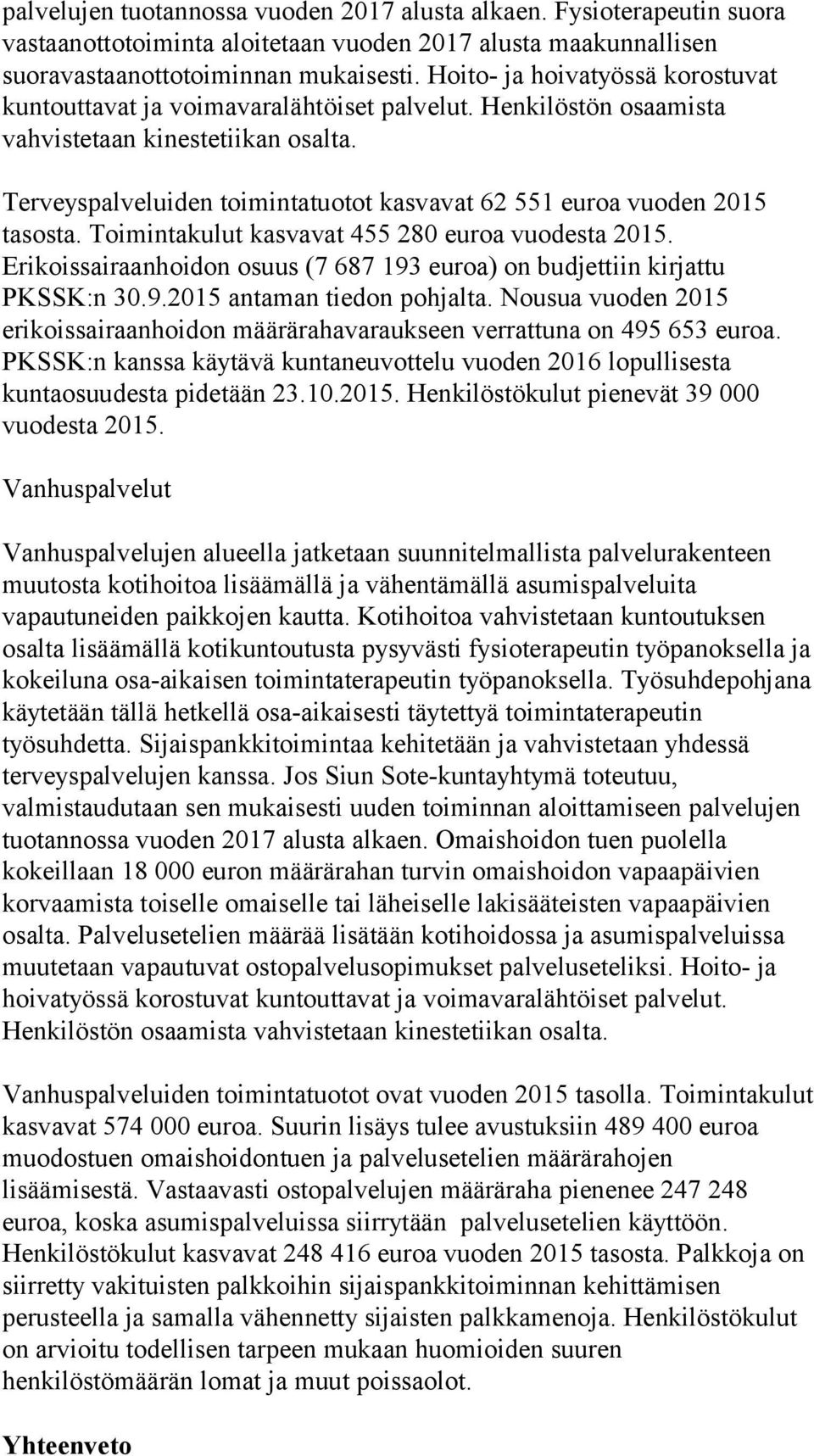 palvelujen tuotannossa vuoden 2017 alusta alkaen. Fysioterapeutin suora vastaanottotoiminta aloitetaan vuoden 2017 alusta maakunnallisen suoravastaanottotoiminnan mukaisesti. Hoito- ja hoivatyössä korostuvat kuntouttavat ja voimavaralähtöiset palvelut. Henkilöstön osaamista vahvistetaan kinestetiikan osalta.

Terveyspalveluiden toimintatuotot kasvavat 62 551 euroa vuoden 2015 tasosta. Toimintakulut kasvavat 455 280 euroa vuodesta 2015. Erikoissairaanhoidon osuus (7 687 193 euroa) on budjettiin kirjattu PKSSK:n 30.9.2015 antaman tiedon pohjalta. Nousua vuoden 2015 erikoissairaanhoidon määrärahavaraukseen verrattuna on 495 653 euroa. PKSSK:n kanssa käytävä kuntaneuvottelu vuoden 2016 lopullisesta kuntaosuudesta pidetään 23.10.2015. Henkilöstökulut pienevät 39 000 vuodesta 2015.

Vanhuspalvelut

Vanhuspalvelujen alueella jatketaan suunnitelmallista palvelurakenteen muutosta kotihoitoa lisäämällä ja vähentämällä asumispalveluita vapautuneiden paikkojen kautta. Kotihoitoa vahvistetaan kuntoutuksen osalta lisäämällä kotikuntoutusta pysyvästi fysioterapeutin työpanoksella ja kokeiluna osa-aikaisen toimintaterapeutin työpanoksella. Työsuhdepohjana käytetään tällä hetkellä osa-aikaisesti täytettyä toimintaterapeutin työsuhdetta. Sijaispankkitoimintaa kehitetään ja vahvistetaan yhdessä terveyspalvelujen kanssa. Jos Siun Sote-kuntayhtymä toteutuu, valmistaudutaan sen mukaisesti uuden toiminnan aloittamiseen palvelujen tuotannossa vuoden 2017 alusta alkaen. Omaishoidon tuen puolella kokeillaan 18 000 euron määrärahan turvin omaishoidon vapaapäivien korvaamista toiselle omaiselle tai läheiselle lakisääteisten vapaapäivien osalta. Palvelusetelien määrää lisätään kotihoidossa ja asumispalveluissa muutetaan vapautuvat ostopalvelusopimukset palveluseteliksi. Hoito- ja hoivatyössä korostuvat kuntouttavat ja voimavaralähtöiset palvelut. Henkilöstön osaamista vahvistetaan kinestetiikan osalta.

Vanhuspalveluiden toimintatuotot ovat vuoden 2015 tasolla. Toimintakulut kasvavat 574 000 euroa. Suurin lisäys tulee avustuksiin 489 400 euroa muodostuen omaishoidontuen ja palvelusetelien määrärahojen lisäämisestä. Vastaavasti ostopalvelujen määräraha pienenee 247 248 euroa, koska asumispalveluissa siirrytään palvelusetelien käyttöön. Henkilöstökulut kasvavat 248 416 euroa vuoden 2015 tasosta. Palkkoja on siirretty vakituisten palkkoihin sijaispankkitoiminnan kehittämisen perusteella ja samalla vähennetty sijaisten palkkamenoja. Henkilöstökulut on arvioitu todellisen tarpeen mukaan huomioiden suuren henkilöstömäärän lomat ja muut poissaolot.

Yhteenveto